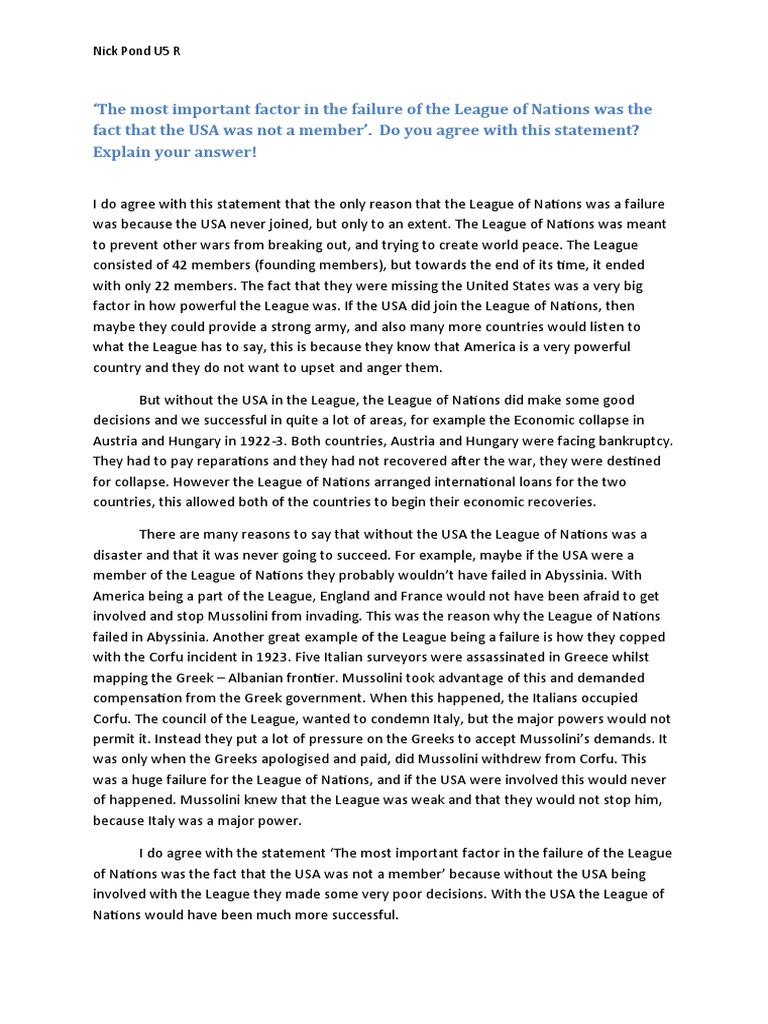 Nick Pond U5 R

'The most important factor in the failure of the League of Nations was the fact that the USA was not a member'. Do you agree with this statement? Explain your answer!

I do agree with this statement that the only reason that the League of Nations was a failure was because the USA never joined, but only to an extent. The League of Nations was meant to prevent other wars from breaking out, and trying to create world peace. The League consisted of 42 members (founding members), but towards the end of its time, it ended with only 22 members. The fact that they were missing the United States was a very big factor in how powerful the League was. If the USA did join the League of Nations, then maybe they could provide a strong army, and also many more countries would listen to what the League has to say, this is because they know that America is a very powerful country and they do not want to upset and anger them.

But without the USA in the League, the League of Nations did make some good decisions and we successful in quite a lot of areas, for example the Economic collapse in Austria and Hungary in 1922-3. Both countries, Austria and Hungary were facing bankruptcy. They had to pay reparations and they had not recovered after the war, they were destined for collapse. However the League of Nations arranged international loans for the two countries, this allowed both of the countries to begin their economic recoveries.

There are many reasons to say that without the USA the League of Nations was a disaster and that it was never going to succeed. For example, maybe if the USA were a member of the League of Nations they probably wouldn't have failed in Abyssinia. With America being a part of the League, England and France would not have been afraid to get involved and stop Mussolini from invading. This was the reason why the League of Nations failed in Abyssinia. Another great example of the League being a failure is how they copped with the Corfu incident in 1923. Five Italian surveyors were assassinated in Greece whilst mapping the Greek – Albanian frontier. Mussolini took advantage of this and demanded compensation from the Greek government. When this happened, the Italians occupied Corfu. The council of the League, wanted to condemn Italy, but the major powers would not permit it. Instead they put a lot of pressure on the Greeks to accept Mussolini's demands. It was only when the Greeks apologised and paid, did Mussolini withdrew from Corfu. This was a huge failure for the League of Nations, and if the USA were involved this would never of happened. Mussolini knew that the League was weak and that they would not stop him, because Italy was a major power.

I do agree with the statement 'The most important factor in the failure of the League of Nations was the fact that the USA was not a member' because without the USA being involved with the League they made some very poor decisions. With the USA the League of Nations would have been much more successful.